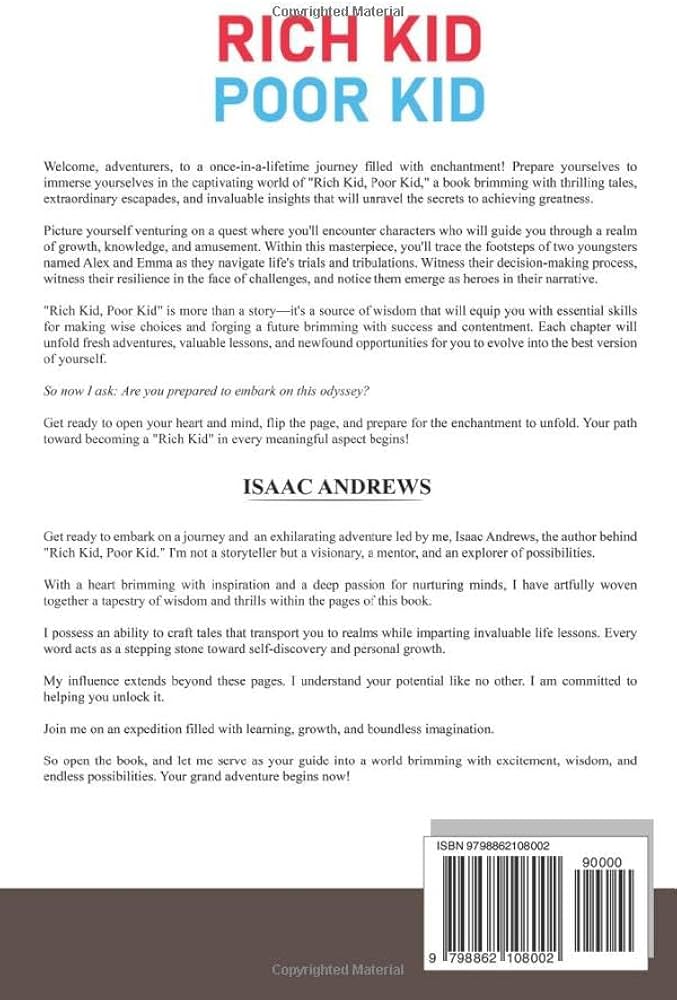 Copyrighted Material

RICH KID
POOR KID

Welcome, adventurers, to a once-in-a-lifetime journey filled with enchantment! Prepare yourselves to immerse yourselves in the captivating world of "Rich Kid, Poor Kid," a book brimming with thrilling tales, extraordinary escapades, and invaluable insights that will unravel the secrets to achieving greatness.

Picture yourself venturing on a quest where you'll encounter characters who will guide you through a realm of growth, knowledge, and amusement. Within this masterpiece, you'll trace the footsteps of two youngsters named Alex and Emma as they navigate life's trials and tribulations. Witness their decision-making process, witness their resilience in the face of challenges, and notice them emerge as heroes in their narrative.

"Rich Kid, Poor Kid" is more than a story—it's a source of wisdom that will equip you with essential skills for making wise choices and forging a future brimming with success and contentment. Each chapter will unfold fresh adventures, valuable lessons, and newfound opportunities for you to evolve into the best version of yourself.

So now I ask: Are you prepared to embark on this odyssey?

Get ready to open your heart and mind, flip the page, and prepare for the enchantment to unfold. Your path toward becoming a "Rich Kid" in every meaningful aspect begins!

ISAAC ANDREWS

Get ready to embark on a journey and an exhilarating adventure led by me, Isaac Andrews, the author behind "Rich Kid, Poor Kid." I'm not a storyteller but a visionary, a mentor, and an explorer of possibilities.

With a heart brimming with inspiration and a deep passion for nurturing minds, I have artfully woven together a tapestry of wisdom and thrills within the pages of this book.

I possess an ability to craft tales that transport you to realms while imparting invaluable life lessons. Every word acts as a stepping stone toward self-discovery and personal growth.

My influence extends beyond these pages. I understand your potential like no other. I am committed to helping you unlock it.

Join me on an expedition filled with learning, growth, and boundless imagination.

So open the book, and let me serve as your guide into a world brimming with excitement, wisdom, and endless possibilities. Your grand adventure begins now!

ISBN 9798862108002

90000

9 798862 108002

Copyrighted Material